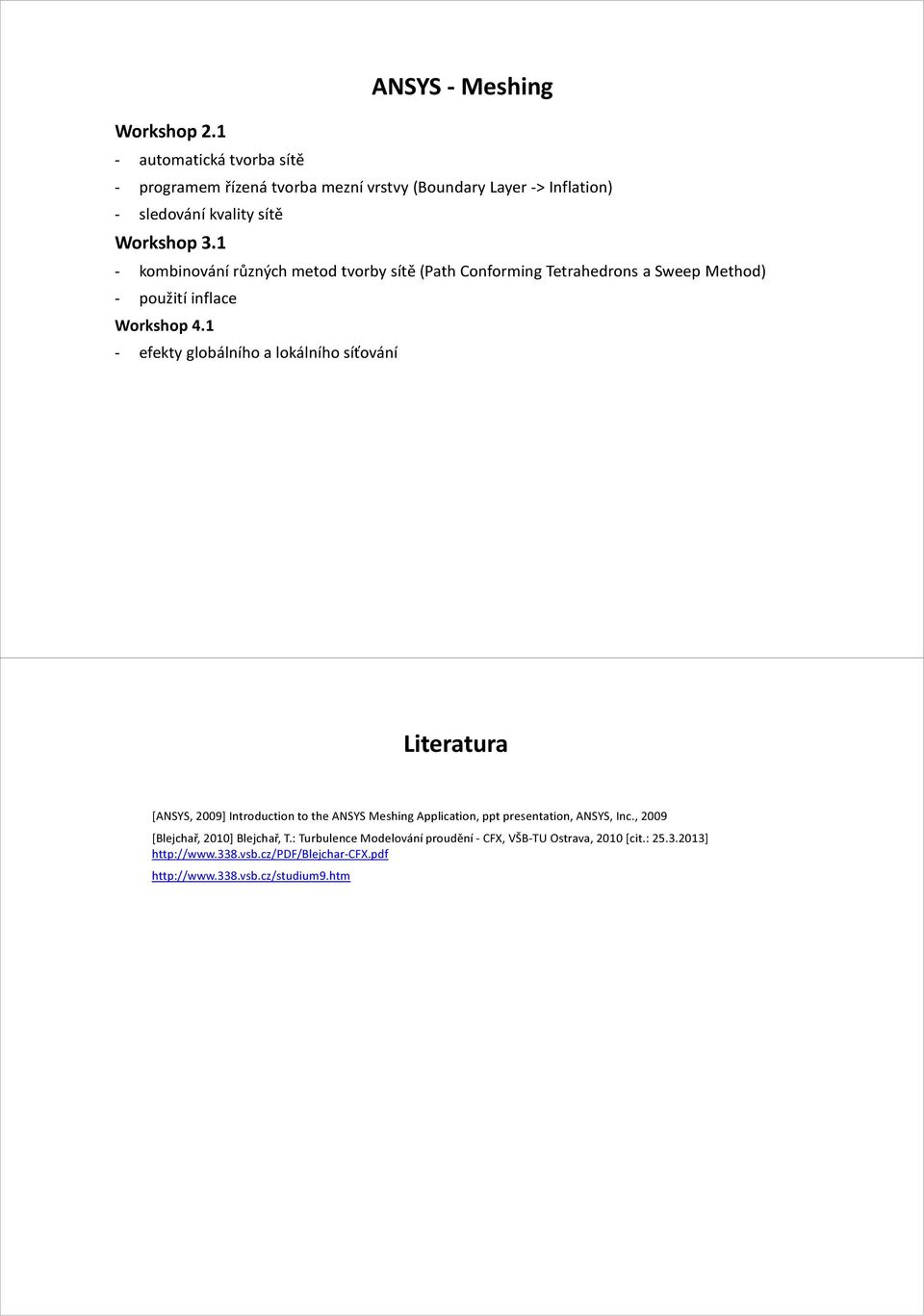 ANSYS - Meshing

Workshop 2.1
- automatická tvorba sítě
- programem řízená tvorba mezní vrstvy (Boundary Layer -> Inflation)
- sledování kvality sítě
Workshop 3.1
- kombinování různých metod tvorby sítě (Path Conforming Tetrahedrons a Sweep Method)
- použití inflace
Workshop 4.1
- efekty globálního a lokálního síťování

Literatura

[ANSYS, 2009] Introduction to the ANSYS Meshing Application, ppt presentation, ANSYS, Inc., 2009
[Blejchař, 2010] Blejchař, T.: Turbulence Modelování proudění - CFX, VŠB-TU Ostrava, 2010 [cit.: 25.3.2013]
http://www.338.vsb.cz/PDF/Blejchar-CFX.pdf
http://www.338.vsb.cz/studium9.htm